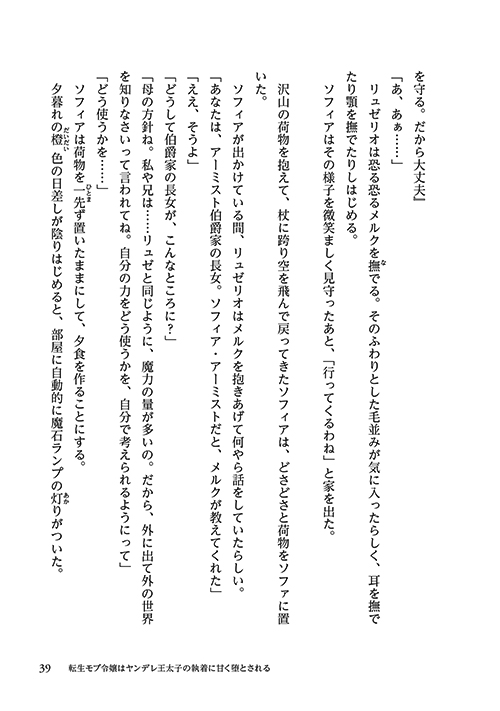 を守る。だから大丈夫』

「あ、あぁ……」

リュゼリオは恐る恐るメルクを撫でる。そのふわりとした毛並みが気に入ったらしく、耳を撫でたり顎を撫でたりしはじめる。

ソフィアはその様子を微笑ましく見守ったあと、「行ってくるわね」と家を出た。

沢山の荷物を抱えて、杖に跨り空を飛んで戻ってきたソフィアは、どさどさと荷物をソファに置いた。

ソフィアが出かけている間、リュゼリオはメルクを抱きあげて何やら話をしていたらしい。

「あなたは、アーミスト伯爵家の長女。ソフィア・アーミストだと、メルクが教えてくれた」

「ええ、そうよ」

「どうして伯爵家の長女が、こんなところに？」

「母の方針ね。私や兄は……リュゼと同じように、魔力の量が多いの。だから、外に出て外の世界を知りなさいって言われてね。自分の力をどう使うかを、自分で考えられるようにって」

「どう使うかを……」

ソフィアは荷物を一先ず置いたままにして、夕食を作ることにする。

夕暮れの橙色の日差しが陰りはじめると、部屋に自動的に魔石ランプの灯りがついた。

39　転生モブ令嬢はヤンデレ王太子の執着に甘く堕とされる